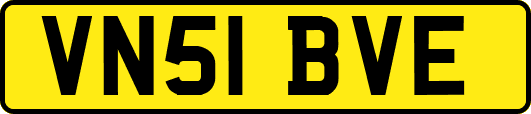 VN51 BVE